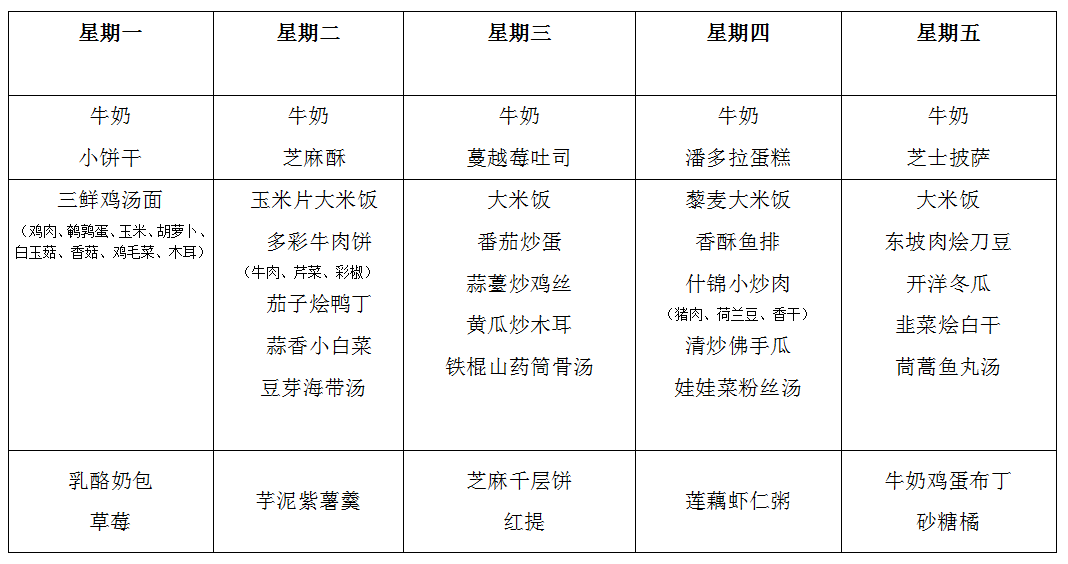 | 星期一 | 星期二 | 星期三 | 星期四 | 星期五 |
|---|---|---|---|---|
| 牛奶 小饼干 | 牛奶 芝麻酥 | 牛奶 蔓越莓吐司 | 牛奶 潘多拉蛋糕 | 牛奶 芝士披萨 |
| 三鲜鸡汤面 （鸡肉、鹌鹑蛋、玉米、胡萝卜、白玉菇、香菇、鸡毛菜、木耳） | 玉米片大米饭 多彩牛肉饼 （牛肉、芹菜、彩椒） 茄子烩鸭丁 蒜香小白菜 豆芽海带汤 | 大米饭 番茄炒蛋 蒜薹炒鸡丝 黄瓜炒木耳 铁棍山药筒骨汤 | 藜麦大米饭 香酥鱼排 什锦小炒肉 （猪肉、荷兰豆、香干） 清炒佛手瓜 娃娃菜粉丝汤 | 大米饭 东坡肉烩刀豆 开洋冬瓜 韭菜烩白干 茼蒿鱼丸汤 |
| 乳酪奶包 草莓 | 芋泥紫薯羹 | 芝麻千层饼 红提 | 莲藕虾仁粥 | 牛奶鸡蛋布丁 砂糖橘 |